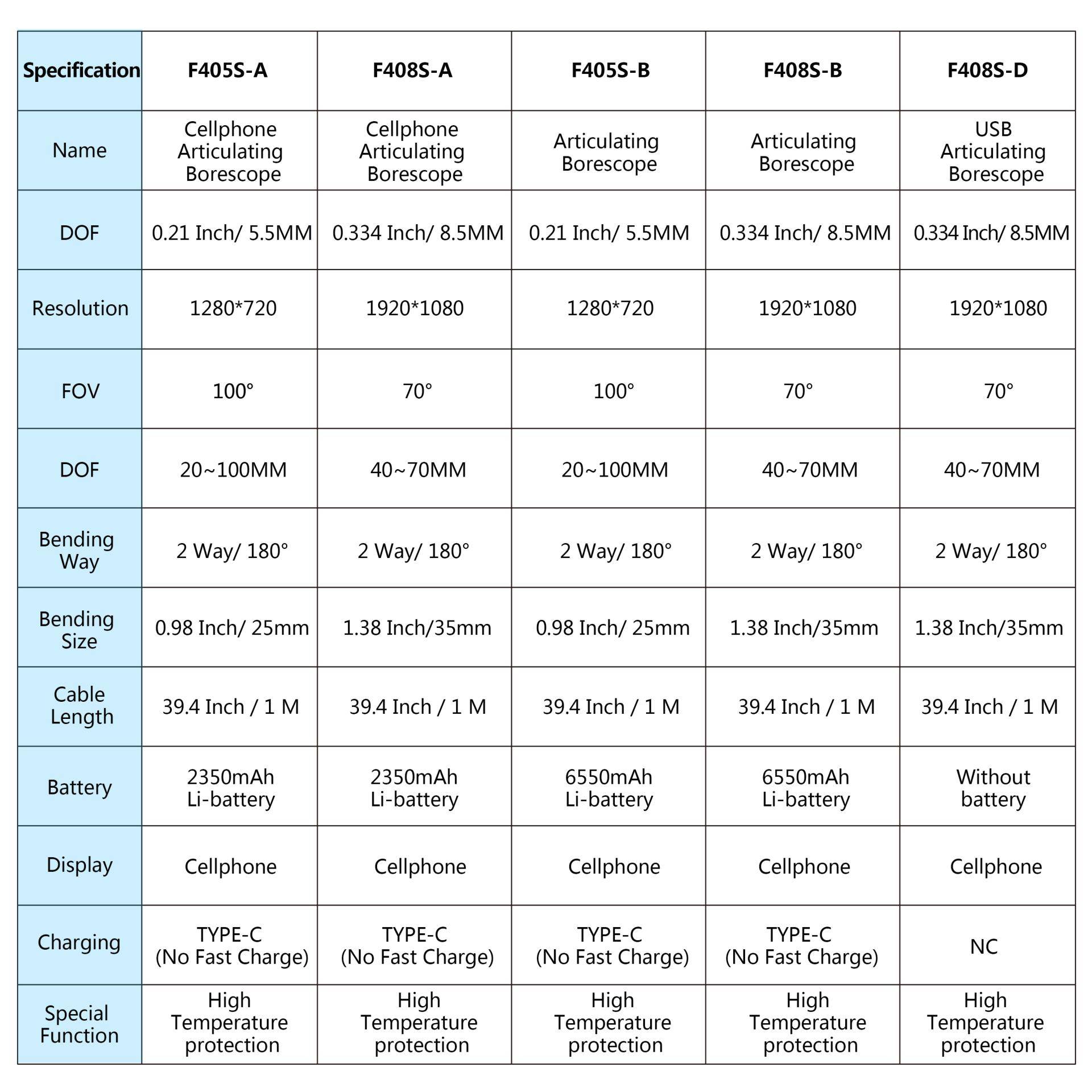 | Specification | F405S-A | F408S-A | F405S-B | F408S-B | F408S-D |
|---|---|---|---|---|---|
| Name | Cellphone Articulating Borescope | Cellphone Articulating Borescope | Articulating Borescope | Articulating Borescope | USB Articulating Borescope |
| DOF | 0.21 Inch/ 5.5MM | 0.334 Inch/ 8.5MM | 0.21 Inch/ 5.5MM | 0.334 Inch/ 8.5MM | 0.334 Inch/ 8.5MM |
| Resolution | 1280*720 | 1920*1080 | 1280*720 | 1920*1080 | 1920*1080 |
| FOV | 100° | 70° | 100° | 70° | 70° |
| DOF | 20~100MM | 40~70MM | 20~100MM | 40~70MM | 40~70MM |
| Bending Way | 2 Way/ 180° | 2 Way/ 180° | 2 Way/ 180° | 2 Way/ 180° | 2 Way/ 180° |
| Bending Size | 0.98 Inch/ 25mm | 1.38 Inch/35mm | 0.98 Inch/ 25mm | 1.38 Inch/35mm | 1.38 Inch/35mm |
| Cable Length | 39.4 Inch / 1 M | 39.4 Inch / 1 M | 39.4 Inch / 1 M | 39.4 Inch / 1 M | 39.4 Inch / 1 M |
| Battery | 2350mAh Li-battery | 2350mAh Li-battery | 6550mAh Li-battery | 6550mAh Li-battery | Without battery |
| Display | Cellphone | Cellphone | Cellphone | Cellphone | Cellphone |
| Charging | TYPE-C (No Fast Charge) | TYPE-C (No Fast Charge) | TYPE-C (No Fast Charge) | TYPE-C (No Fast Charge) | NC |
| Special Function | High Temperature protection | High Temperature protection | High Temperature protection | High Temperature protection | High Temperature protection |